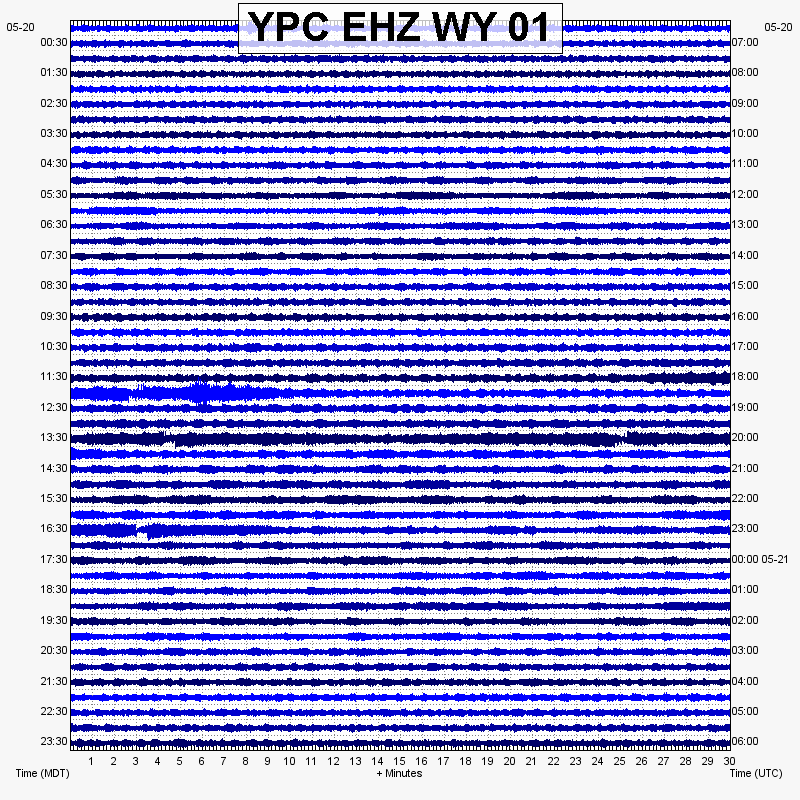 YPC EHZ WY 01

05-20
00:30
01:30
02:30
03:30
04:30
05:30
06:30
07:30
08:30
09:30
10:30
11:30
12:30
13:30
14:30
15:30
16:30
17:30
18:30
19:30
20:30
21:30
22:30
23:30

05-20
07:00
08:00
09:00
10:00
11:00
12:00
13:00
14:00
15:00
16:00
17:00
18:00
19:00
20:00
21:00
22:00
23:00
00:00 05-21
01:00
02:00
03:00
04:00
05:00
06:00

1 2 3 4 5 6 7 8 9 10 11 12 13 14 15 16 17 18 19 20 21 22 23 24 25 26 27 28 29 30

Time (MDT)
+ Minutes
Time (UTC)